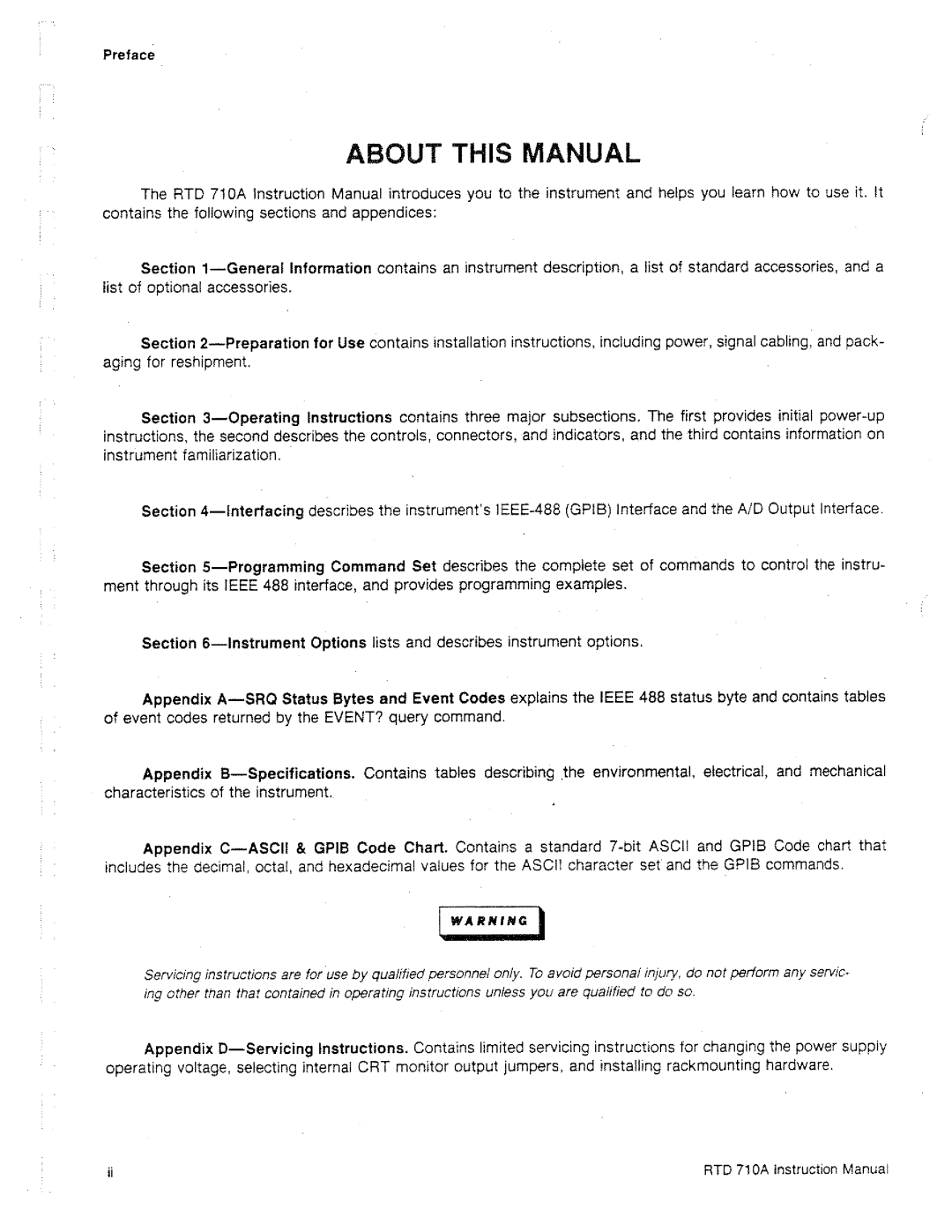 Preface

ABOUT THIS MANUAL

The RTD 710A Instruction Manual introduces you to the instrument and helps you learn how to use it. It contains the following sections and appendices:

Section 1—General Information contains an instrument description, a list of standard accessories, and a list of optional accessories.

Section 2—Preparation for Use contains installation instructions, including power, signal cabling, and packaging for reshipment.

Section 3—Operating Instructions contains three major subsections. The first provides initial power-up instructions, the second describes the controls, connectors, and indicators, and the third contains information on instrument familiarization.

Section 4—Interfacing describes the instrument's IEEE-488 (GPIB) Interface and the A/D Output Interface.

Section 5—Programming Command Set describes the complete set of commands to control the instrument through its IEEE 488 interface, and provides programming examples.

Section 6—Instrument Options lists and describes instrument options.

Appendix A—SRQ Status Bytes and Event Codes explains the IEEE 488 status byte and contains tables of event codes returned by the EVENT? query command.

Appendix B—Specifications. Contains tables describing the environmental, electrical, and mechanical characteristics of the instrument.

Appendix C—ASCII & GPIB Code Chart. Contains a standard 7-bit ASCII and GPIB Code chart that includes the decimal, octal, and hexadecimal values for the ASCII character set and the GPIB commands.

WARNING

Servicing instructions are for use by qualified personnel only. To avoid personal injury, do not perform any servicing other than that contained in operating instructions unless you are qualified to do so.

Appendix D—Servicing Instructions. Contains limited servicing instructions for changing the power supply operating voltage, selecting internal CRT monitor output jumpers, and installing rackmounting hardware.

ii

RTD 710A Instruction Manual